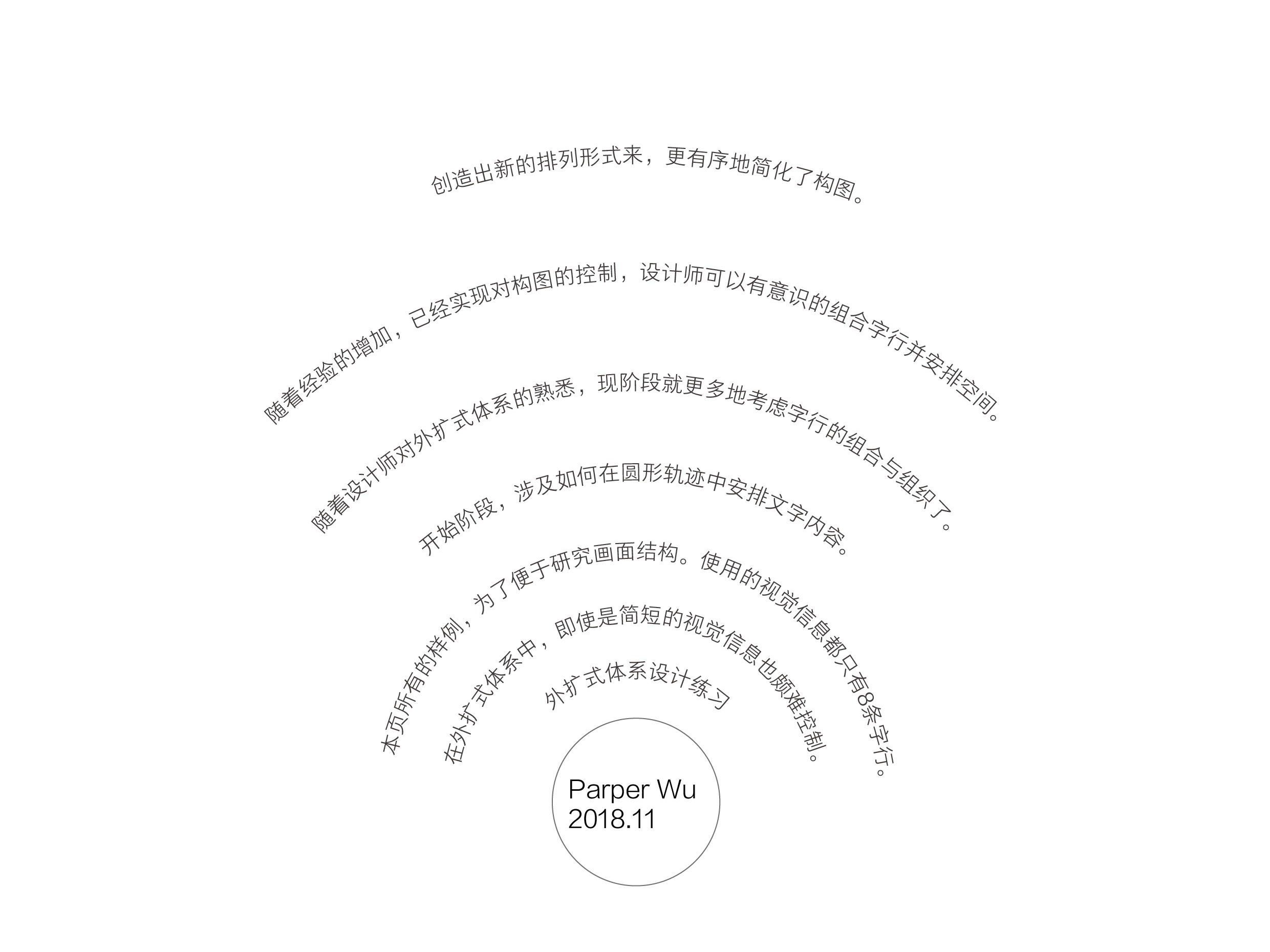 创造出新的排列形式来，更有序地简化了构图。

随着经验的增加，已经实现对构图的控制，设计师可以有意识的组合字行并安排空间。

随着设计师对外扩式体系的熟悉，现阶段就更多地考虑字行的组合与组织了。

开始阶段，涉及如何在圆形轨迹中安排文字内容。

本页所有的样例，为了便于研究画面结构。使用的视觉信息都只有8条字行。

在外扩式体系中，即使是简短的视觉信息也颇难控制。

外扩式体系设计练习

Parper Wu
2018.11